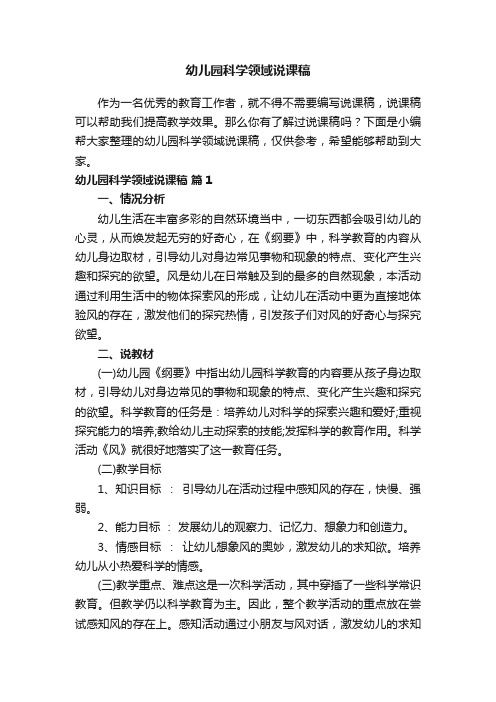 幼儿园科学领域说课稿

作为一名优秀的教育工作者，就不得不需要编写说课稿，说课稿可以帮助我们提高教学效果。那么你有了解过说课稿吗？下面是小编帮大家整理的幼儿园科学领域说课稿，仅供参考，希望能够帮助到大家。

幼儿园科学领域说课稿 篇1

一、情况分析

幼儿生活在丰富多彩的自然环境当中，一切东西都会吸引幼儿的心灵，从而焕发起无穷的好奇心，在《纲要》中，科学教育的内容从幼儿身边取材，引导幼儿对身边常见事物和现象的特点、变化产生兴趣和探究的欲望。风是幼儿在日常触及到的最多的自然现象，本活动通过利用生活中的物体探索风的形成，让幼儿在活动中更为直接地体验风的存在，激发他们的探究热情，引发孩子们对风的好奇心与探究欲望。

二、说教材

(一)幼儿园《纲要》中指出幼儿园科学教育的内容要从孩子身边取材，引导幼儿对身边常见的事物和现象的特点、变化产生兴趣和探究的欲望。科学教育的任务是：培养幼儿对科学的探索兴趣和爱好;重视探究能力的培养;教给幼儿主动探索的技能;发挥科学的教育作用。科学活动《风》就很好地落实了这一教育任务。

(二)教学目标

1、知识目标 ： 引导幼儿在活动过程中感知风的存在，快慢、强弱。

2、能力目标 ： 发展幼儿的观察力、记忆力、想象力和创造力。

3、情感目标 ： 让幼儿想象风的奥妙，激发幼儿的求知欲。培养幼儿从小热爱科学的情感。

(三)教学重点、难点这是一次科学活动，其中穿插了一些科学常识教育。但教学仍以科学教育为主。因此，整个教学活动的重点放在尝试感知风的存在上。感知活动通过小朋友与风对话，激发幼儿的求知